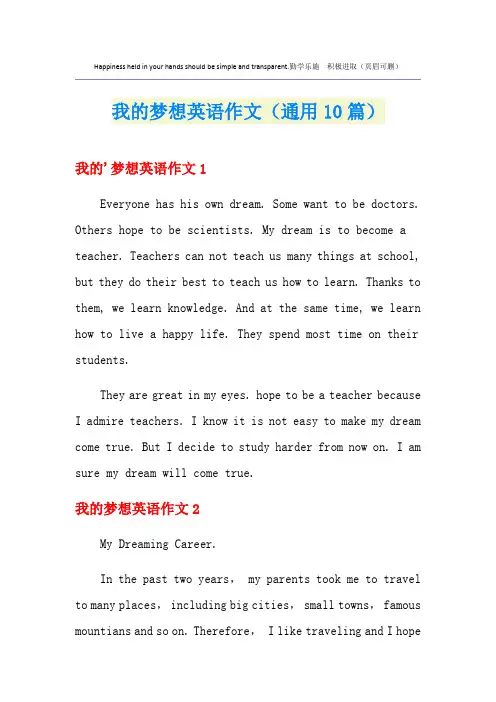 Happiness held in your hands should be simple and transparent.勤学乐施 积极进取（页眉可删）

我的梦想英语作文（通用10篇）

我的'梦想英语作文1

Everyone has his own dream. Some want to be doctors. Others hope to be scientists. My dream is to become a teacher. Teachers can not teach us many things at school, but they do their best to teach us how to learn. Thanks to them, we learn knowledge. And at the same time, we learn how to live a happy life. They spend most time on their students.

They are great in my eyes. hope to be a teacher because I admire teachers. I know it is not easy to make my dream come true. But I decide to study harder from now on. I am sure my dream will come true.

我的梦想英语作文2

My Dreaming Career.

In the past two years, my parents took me to travel to many places, including big cities, small towns, famous mountians and so on. Therefore, I like traveling and I hope